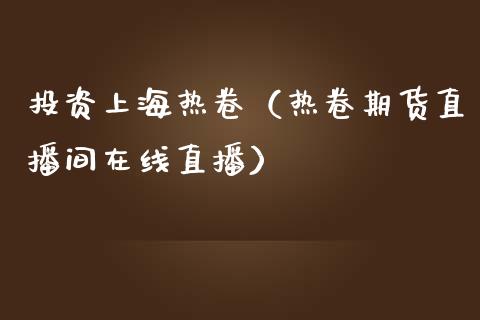 投资上海热卷（热卷期货直播间在线直播）